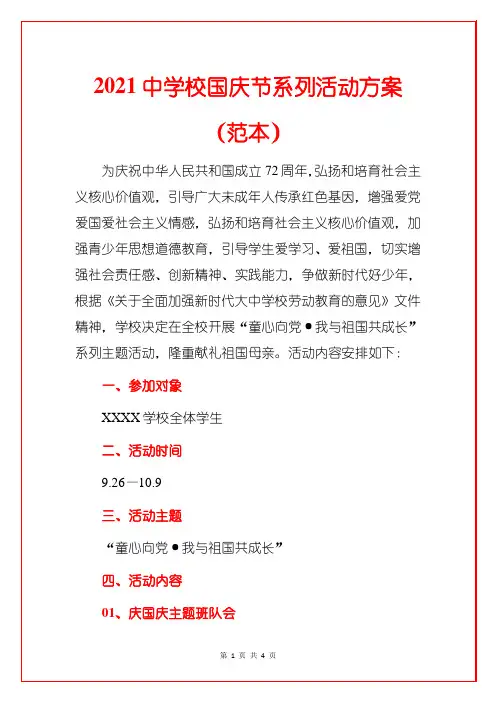 2021 中学校国庆节系列活动方案

（范本）

为庆祝中华人民共和国成立 72 周年，弘扬和培育社会主义核心价值观，引导广大未成年人传承红色基因，增强爱党爱国爱社会主义情感，弘扬和培育社会主义核心价值观，加强青少年思想道德教育，引导学生爱学习、爱祖国，切实增强社会责任感、创新精神、实践能力，争做新时代好少年，根据《关于全面加强新时代大中学校劳动教育的意见》文件精神，学校决定在全校开展“童心向党●我与祖国共成长”系列主题活动，隆重献礼祖国母亲。活动内容安排如下：

一、参加对象

XXXX 学校全体学生

二、活动时间

9.26—10.9

三、活动主题

“童心向党●我与祖国共成长”

四、活动内容

01、庆国庆主题班队会

第 1 页 共 4 页